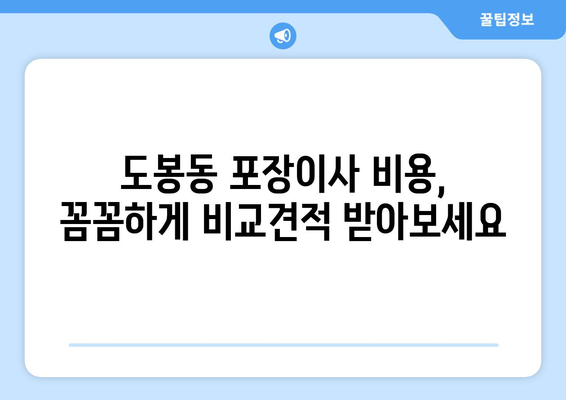 꿀팁정보

도봉동 포장이사 비용, 꼼꼼하게 비교견적 받아보세요